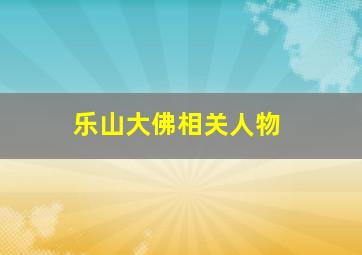 乐山大佛相关人物